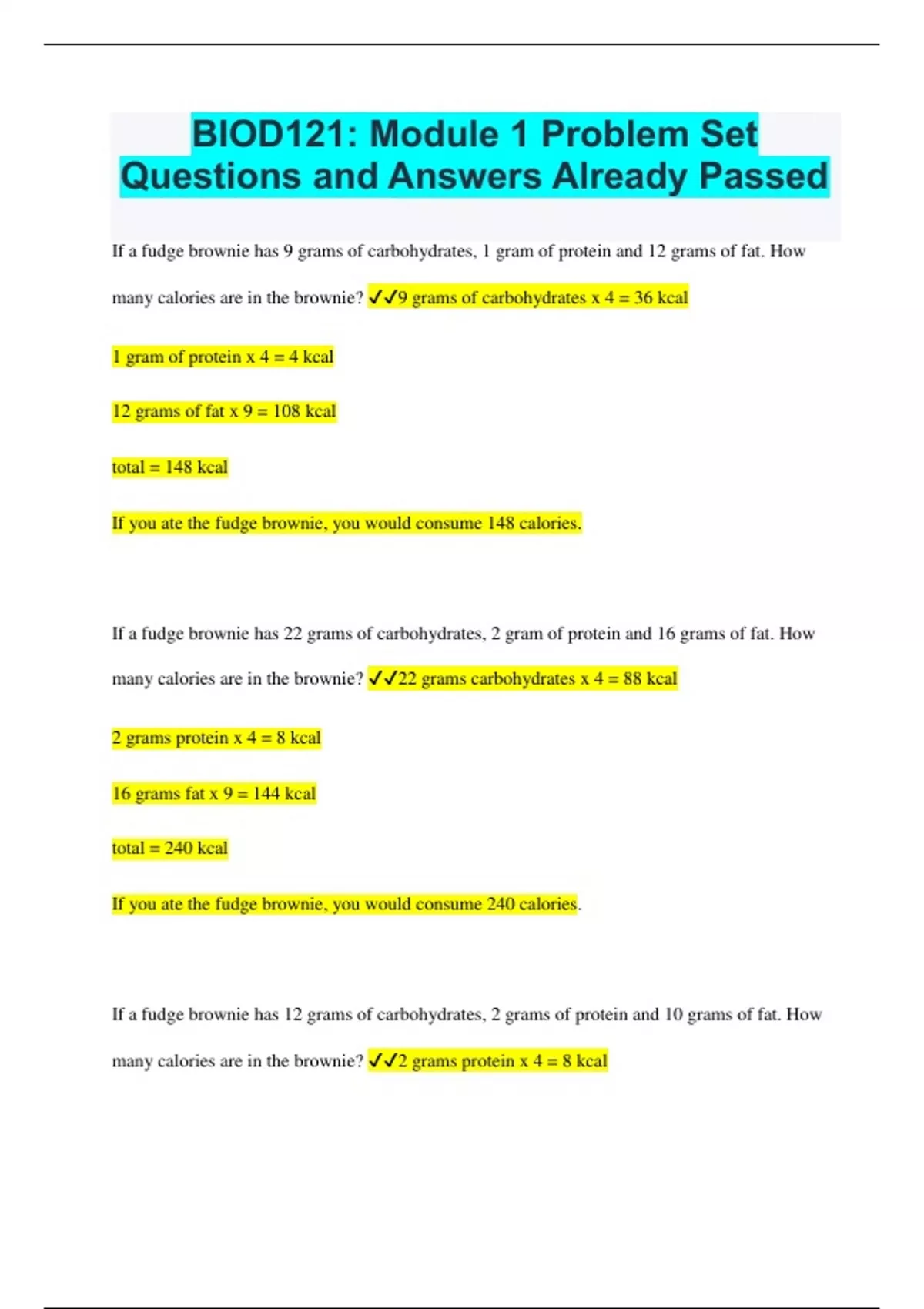 BIOD121: Module 1 Problem Set Questions and Answers Already Passed

If a fudge brownie has 9 grams of carbohydrates, 1 gram of protein and 12 grams of fat. How many calories are in the brownie? ✓✓9 grams of carbohydrates x 4 = 36 kcal

1 gram of protein x 4 = 4 kcal

12 grams of fat x 9 = 108 kcal

total = 148 kcal

If you ate the fudge brownie, you would consume 148 calories.

If a fudge brownie has 22 grams of carbohydrates, 2 gram of protein and 16 grams of fat. How many calories are in the brownie? ✓✓22 grams carbohydrates x 4 = 88 kcal

2 grams protein x 4 = 8 kcal

16 grams fat x 9 = 144 kcal

total = 240 kcal

If you ate the fudge brownie, you would consume 240 calories.

If a fudge brownie has 12 grams of carbohydrates, 2 grams of protein and 10 grams of fat. How many calories are in the brownie? ✓✓2 grams protein x 4 = 8 kcal